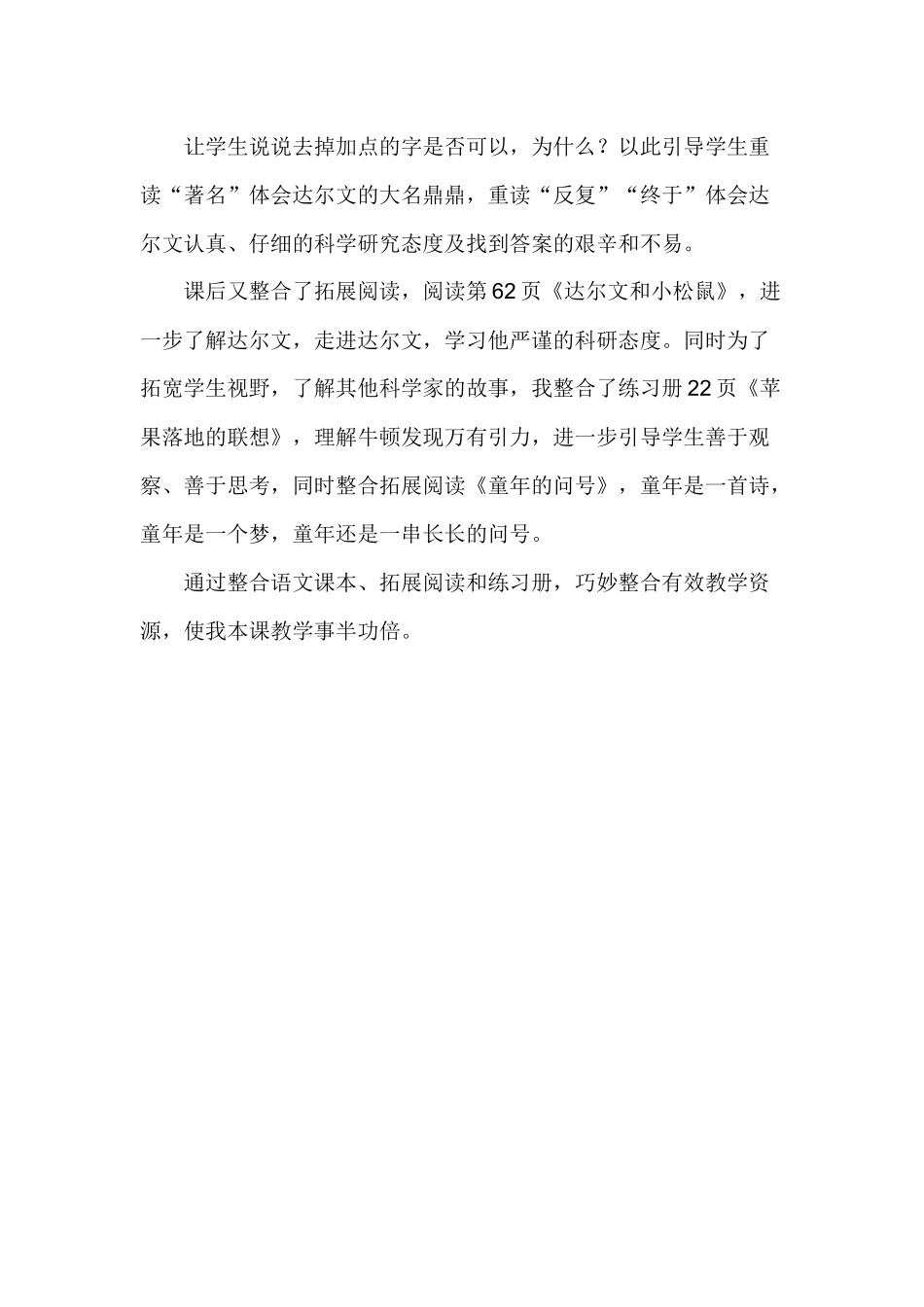 让学生说说去掉加点的字是否可以，为什么？以此引导学生重读“著名”体会达尔文的大名鼎鼎，重读“反复”“终于”体会达尔文认真、仔细的科学研究态度及找到答案的艰辛和不易。

课后又整合了拓展阅读，阅读第62页《达尔文和小松鼠》，进一步了解达尔文，走进达尔文，学习他严谨的科研态度。同时为了拓宽学生视野，了解其他科学家的故事，我整合了练习册22页《苹果落地的联想》，理解牛顿发现万有引力，进一步引导学生善于观察、善于思考，同时整合拓展阅读《童年的问号》，童年是一首诗，童年是一个梦，童年还是一串长长的问号。

通过整合语文课本、拓展阅读和练习册，巧妙整合有效教学资源，使我本课教学事半功倍。